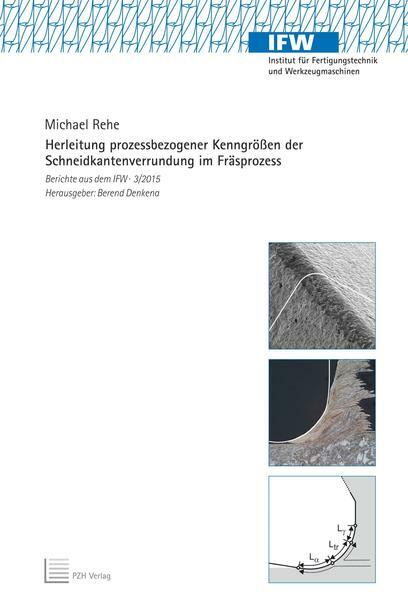 IFW
Institut für Fertigungstechnik
und Werkzeugmaschinen

Michael Rehe

Herleitung prozessbezogener Kenngrößen der Schneidkantenverrundung im Fräsprozess

Berichte aus dem IFW · 3/2015
Herausgeber: Berend Denkena

$L_\gamma$
$L_{tr}$
$L_\alpha$

PZH Verlag